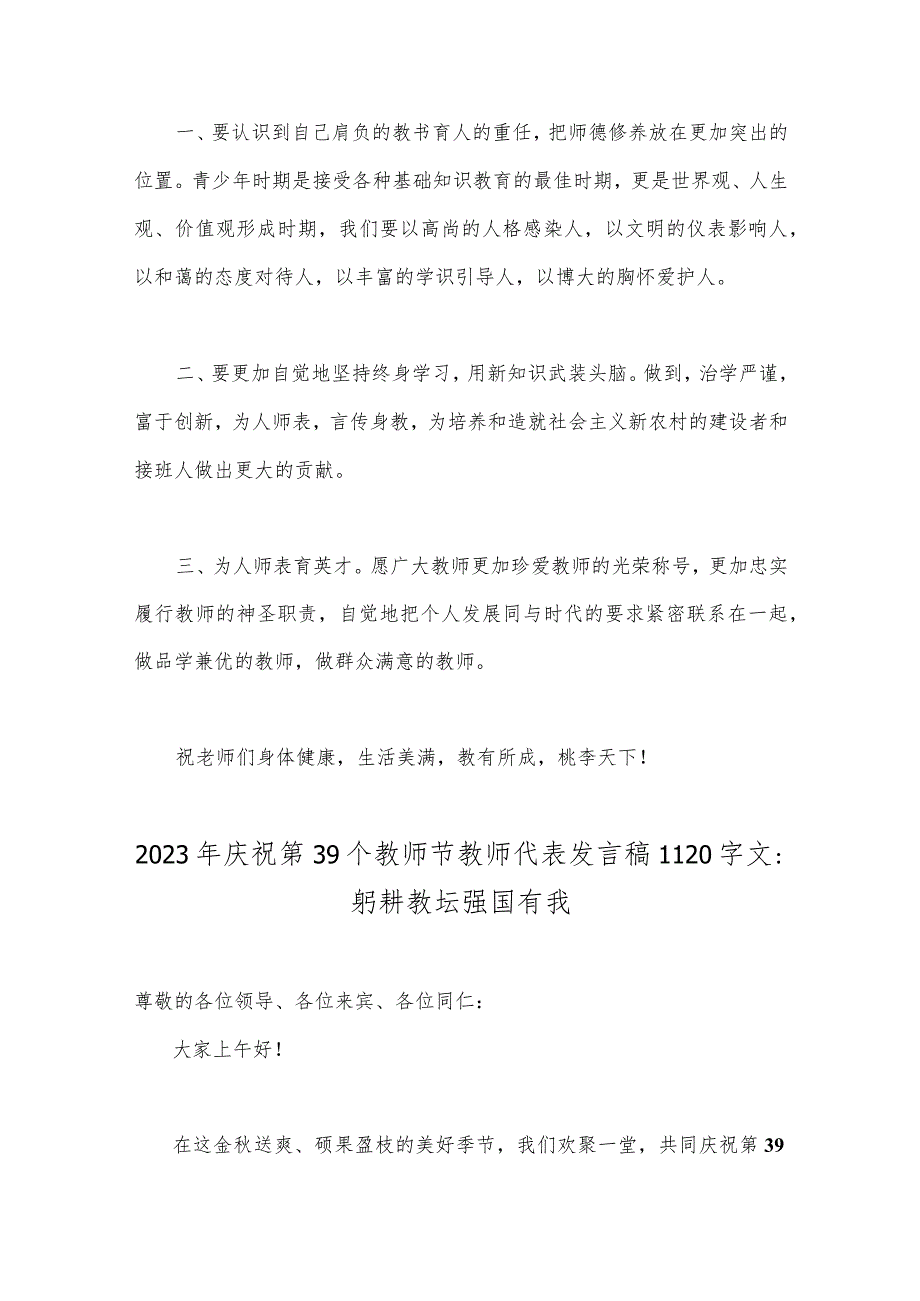 一、要认识到自己肩负的教书育人的重任，把师德修养放在更加突出的位置。青少年时期是接受各种基础知识教育的最佳时期，更是世界观、人生观、价值观形成时期，我们要以高尚的人格感染人，以文明的仪表影响人，以和蔼的态度对待人，以丰富的学识引导人，以博大的胸怀爱护人。

二、要更加自觉地坚持终身学习，用新知识武装头脑。做到，治学严谨，富于创新，为人师表，言传身教，为培养和造就社会主义新农村的建设者和接班人做出更大的贡献。

三、为人师表育英才。愿广大教师更加珍爱教师的光荣称号，更加忠实履行教师的神圣职责，自觉地把个人发展同与时代的要求紧密联系在一起，做品学兼优的教师，做群众满意的教师。

祝老师们身体健康，生活美满，教有所成，桃李天下！

2023年庆祝第39个教师节教师代表发言稿1120字文：躬耕教坛强国有我

尊敬的各位领导、各位来宾、各位同仁：

大家上午好！

在这金秋送爽、硕果盈枝的美好季节，我们欢聚一堂，共同庆祝第39